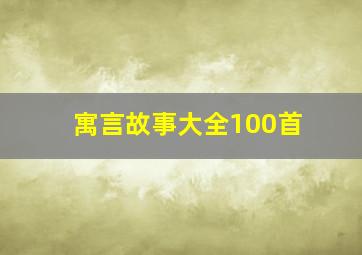 寓言故事大全100首